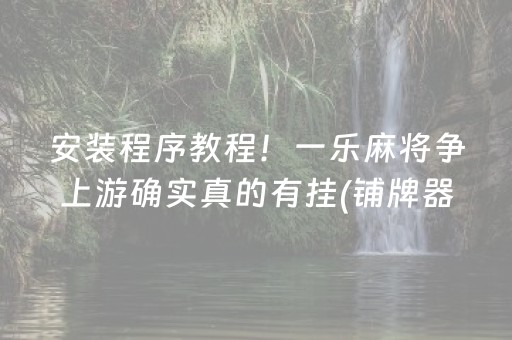 安装程序教程！一乐麻将争上游确实真的有挂(铺牌器